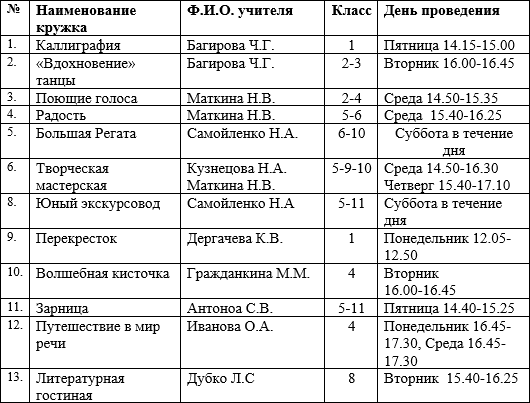 | № | Наименование кружка | Ф.И.О. учителя | Класс | День проведения |
|---|---|---|---|---|
| 1. | Каллиграфия | Багирова Ч.Г. | 1 | Пятница 14.15-15.00 |
| 2. | «Вдохновение» танцы | Багирова Ч.Г. | 2-3 | Вторник 16.00-16.45 |
| 3. | Поющие голоса | Маткина Н.В. | 2-4 | Среда 14.50-15.35 |
| 4. | Радость | Маткина Н.В. | 5-6 | Среда 15.40-16.25 |
| 5. | Большая Регата | Самойленко Н.А. | 6-10 | Суббота в течение дня |
| 6. | Творческая мастерская | Кузнецова Н.А. Маткина Н.В. | 5-9-10 | Среда 14.50-16.30 Четверг 15.40-17.10 |
| 8. | Юный экскурсовод | Самойленко Н.А | 5-11 | Суббота в течение дня |
| 9. | Перекресток | Дергачева К.В. | 1 | Понедельник 12.05-12.50 |
| 10. | Волшебная кисточка | Гражданкина М.М. | 4 | Вторник 16.00-16.45 |
| 11. | Зарница | Антоноа С.В. | 5-11 | Пятница 14.40-15.25 |
| 12. | Путешествие в мир речи | Иванова О.А. | 4 | Понедельник 16.45-17.30, Среда 16.45-17.30 |
| 13. | Литературная гостиная | Дубко Л.С | 8 | Вторник 15.40-16.25 |